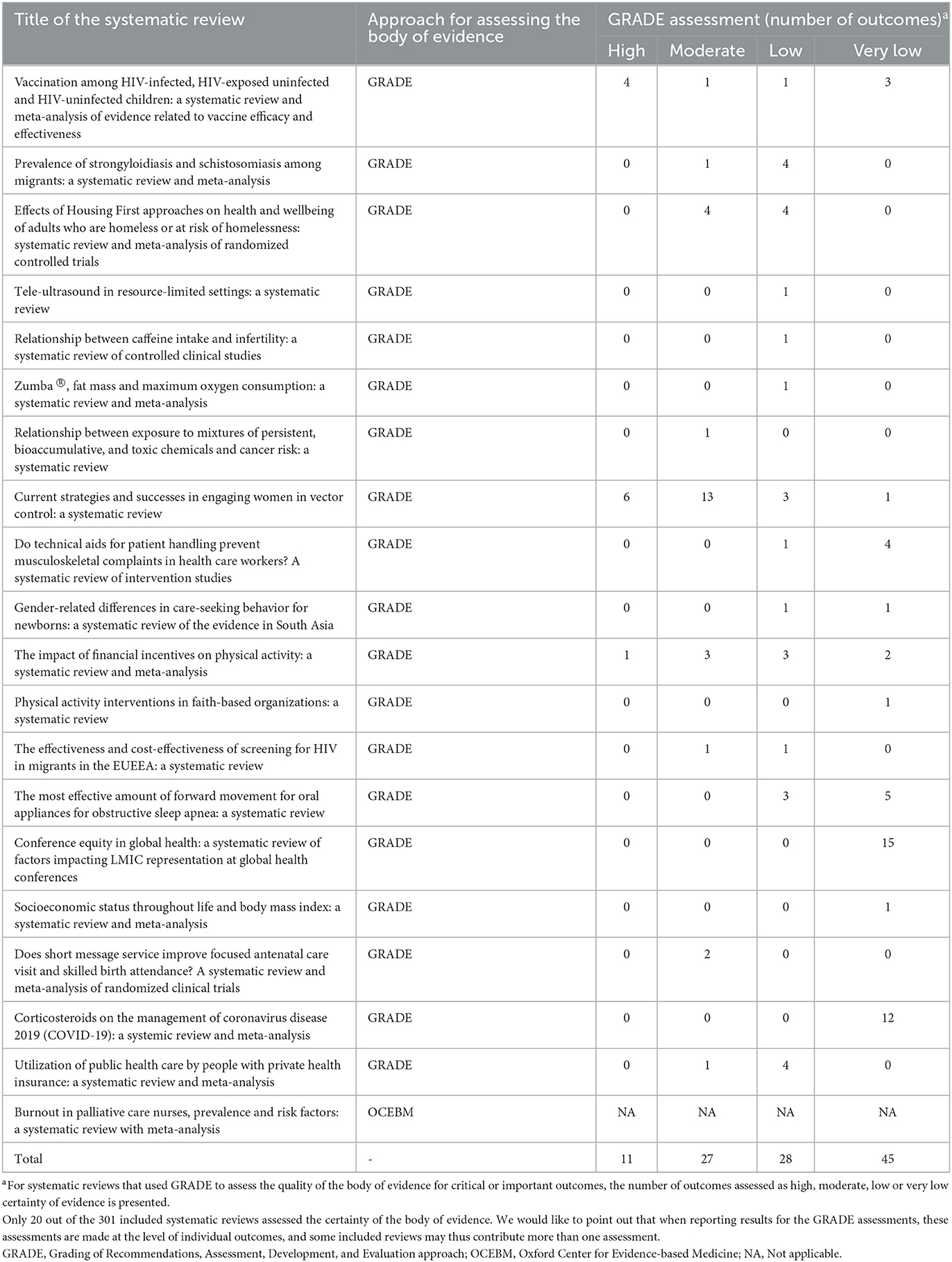 | Title of the systematic review | Approach for assessing the body of evidence | GRADE assessment (number of outcomes)$^a$ High | Moderate | Low | Very low |
|---|---|---|---|---|---|
| Vaccination among HIV-infected, HIV-exposed uninfected and HIV-uninfected children: a systematic review and meta-analysis of evidence related to vaccine efficacy and effectiveness | GRADE | 4 | 1 | 1 | 3 |
| Prevalence of strongyloidiasis and schistosomiasis among migrants: a systematic review and meta-analysis | GRADE | 0 | 1 | 4 | 0 |
| Effects of Housing First approaches on health and wellbeing of adults who are homeless or at risk of homelessness: systematic review and meta-analysis of randomized controlled trials | GRADE | 0 | 4 | 4 | 0 |
| Tele-ultrasound in resource-limited settings: a systematic review | GRADE | 0 | 0 | 1 | 0 |
| Relationship between caffeine intake and infertility: a systematic review of controlled clinical studies | GRADE | 0 | 0 | 1 | 0 |
| Zumba ®, fat mass and maximum oxygen consumption: a systematic review and meta-analysis | GRADE | 0 | 0 | 1 | 0 |
| Relationship between exposure to mixtures of persistent, bioaccumulative, and toxic chemicals and cancer risk: a systematic review | GRADE | 0 | 1 | 0 | 0 |
| Current strategies and successes in engaging women in vector control: a systematic review | GRADE | 6 | 13 | 3 | 1 |
| Do technical aids for patient handling prevent musculoskeletal complaints in health care workers? A systematic review of intervention studies | GRADE | 0 | 0 | 1 | 4 |
| Gender-related differences in care-seeking behavior for newborns: a systematic review of the evidence in South Asia | GRADE | 0 | 0 | 1 | 1 |
| The impact of financial incentives on physical activity: a systematic review and meta-analysis | GRADE | 1 | 3 | 3 | 2 |
| Physical activity interventions in faith-based organizations: a systematic review | GRADE | 0 | 0 | 0 | 1 |
| The effectiveness and cost-effectiveness of screening for HIV in migrants in the EUEEA: a systematic review | GRADE | 0 | 1 | 1 | 0 |
| The most effective amount of forward movement for oral appliances for obstructive sleep apnea: a systematic review | GRADE | 0 | 0 | 3 | 5 |
| Conference equity in global health: a systematic review of factors impacting LMIC representation at global health conferences | GRADE | 0 | 0 | 0 | 15 |
| Socioeconomic status throughout life and body mass index: a systematic review and meta-analysis | GRADE | 0 | 0 | 0 | 1 |
| Does short message service improve focused antenatal care visit and skilled birth attendance? A systematic review and meta-analysis of randomized clinical trials | GRADE | 0 | 2 | 0 | 0 |
| Corticosteroids on the management of coronavirus disease 2019 (COVID-19): a systemic review and meta-analysis | GRADE | 0 | 0 | 0 | 12 |
| Utilization of public health care by people with private health insurance: a systematic review and meta-analysis | GRADE | 0 | 1 | 4 | 0 |
| Burnout in palliative care nurses, prevalence and risk factors: a systematic review with meta-analysis | OCEBM | NA | NA | NA | NA |
| Total | - | 11 | 27 | 28 | 45 |

$^a$For systematic reviews that used GRADE to assess the quality of the body of evidence for critical or important outcomes, the number of outcomes assessed as high, moderate, low or very low certainty of evidence is presented.
Only 20 out of the 301 included systematic reviews assessed the certainty of the body of evidence. We would like to point out that when reporting results for the GRADE assessments, these assessments are made at the level of individual outcomes, and some included reviews may thus contribute more than one assessment.
GRADE, Grading of Recommendations, Assessment, Development, and Evaluation approach; OCEBM, Oxford Center for Evidence-based Medicine; NA, Not applicable.